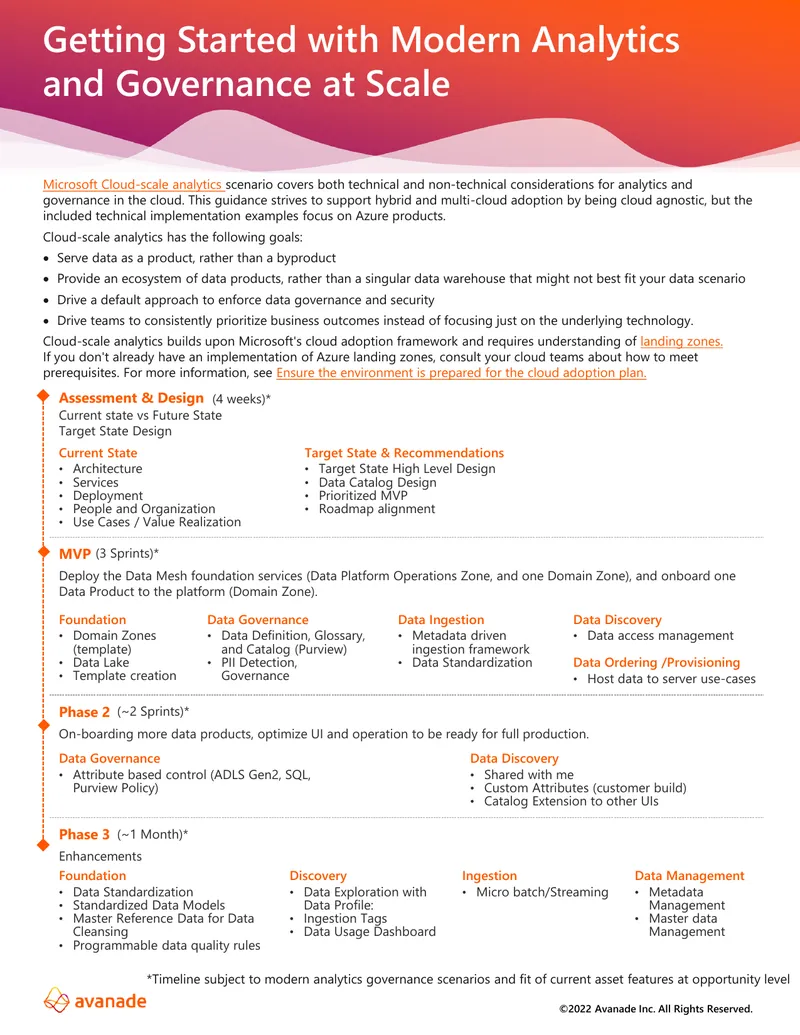 Getting Started with Modern Analytics and Governance at Scale

Microsoft Cloud-scale analytics scenario covers both technical and non-technical considerations for analytics and governance in the cloud. This guidance strives to support hybrid and multi-cloud adoption by being cloud agnostic, but the included technical implementation examples focus on Azure products.

Cloud-scale analytics has the following goals:

• Serve data as a product, rather than a byproduct
• Provide an ecosystem of data products, rather than a singular data warehouse that might not best fit your data scenario
• Drive a default approach to enforce data governance and security
• Drive teams to consistently prioritize business outcomes instead of focusing just on the underlying technology.

Cloud-scale analytics builds upon Microsoft's cloud adoption framework and requires understanding of landing zones.
If you don't already have an implementation of Azure landing zones, consult your cloud teams about how to meet prerequisites. For more information, see Ensure the environment is prepared for the cloud adoption plan.

Assessment & Design (4 weeks)*
Current state vs Future State
Target State Design

Current State
• Architecture
• Services
• Deployment
• People and Organization
• Use Cases / Value Realization

Target State & Recommendations
• Target State High Level Design
• Data Catalog Design
• Prioritized MVP
• Roadmap alignment

MVP (3 Sprints)*
Deploy the Data Mesh foundation services (Data Platform Operations Zone, and one Domain Zone), and onboard one Data Product to the platform (Domain Zone).

Foundation
• Domain Zones (template)
• Data Lake
• Template creation

Data Governance
• Data Definition, Glossary, and Catalog (Purview)
• PII Detection, Governance

Data Ingestion
• Metadata driven ingestion framework
• Data Standardization

Data Discovery
• Data access management

Data Ordering /Provisioning
• Host data to server use-cases

Phase 2 (~2 Sprints)*
On-boarding more data products, optimize UI and operation to be ready for full production.

Data Governance
• Attribute based control (ADLS Gen2, SQL, Purview Policy)

Data Discovery
• Shared with me
• Custom Attributes (customer build)
• Catalog Extension to other UIs

Phase 3 (~1 Month)*
Enhancements

Foundation
• Data Standardization
• Standardized Data Models
• Master Reference Data for Data Cleansing
• Programmable data quality rules

Discovery
• Data Exploration with Data Profile:
• Ingestion Tags
• Data Usage Dashboard

Ingestion
• Micro batch/Streaming

Data Management
• Metadata Management
• Master data Management

*Timeline subject to modern analytics governance scenarios and fit of current asset features at opportunity level

avanade

©2022 Avanade Inc. All Rights Reserved.